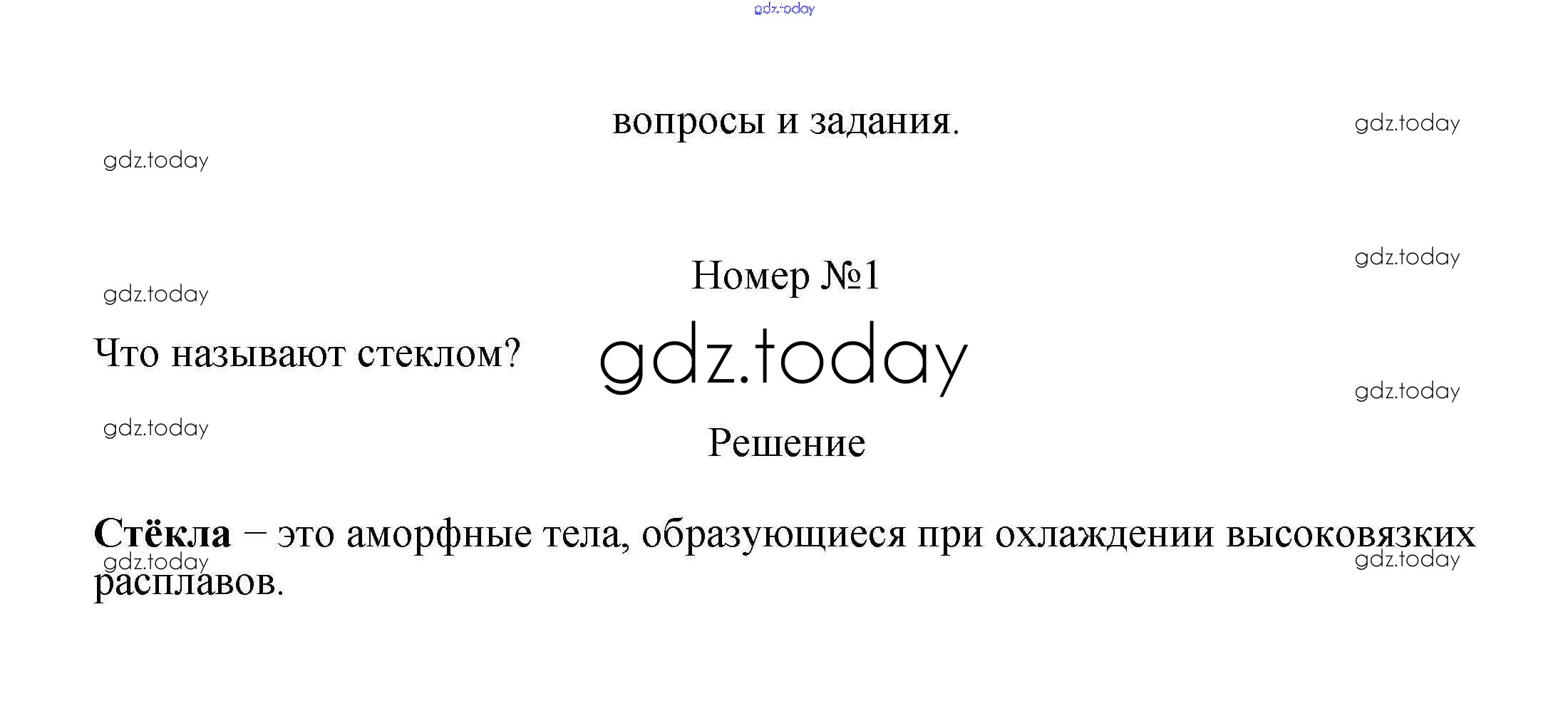 вопросы и задания.

Номер №1

Что называют стеклом?

Решение

Стёкла – это аморфные тела, образующиеся при охлаждении высоковязких расплавов.

gdz.today